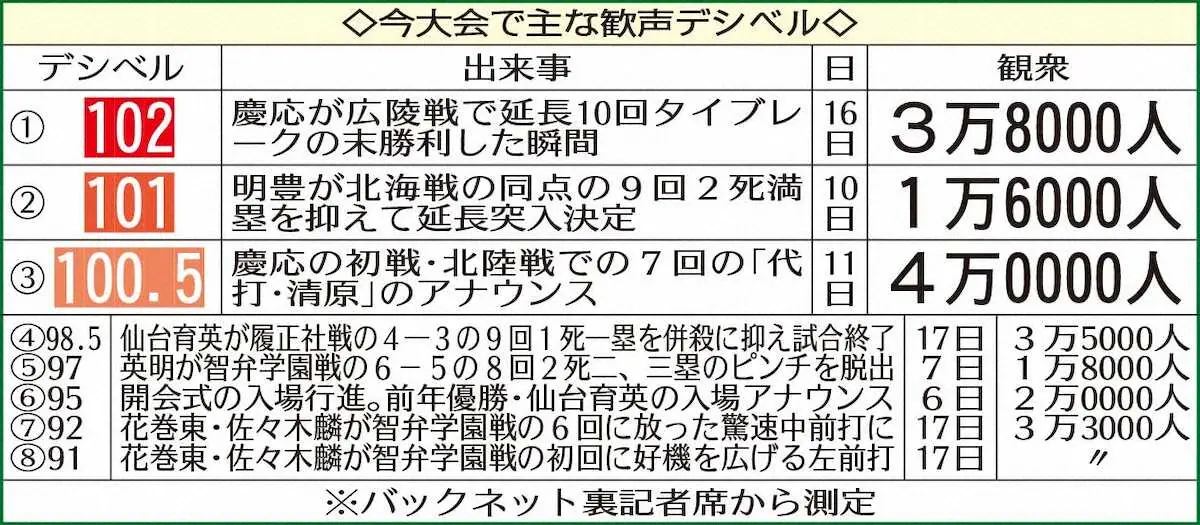 ◇今大会で主な歓声デシベル◇

| デシベル | 出来事 | 日 | 観衆 |
|---|---|---|---|
| ① 102 | 慶応が広陵戦で延長10回タイブレークの末勝利した瞬間 | 16日 | 3万8000人 |
| ② 101 | 明豊が北海戦の同点の9回2死満塁を抑えて延長突入決定 | 10日 | 1万6000人 |
| ③ 100.5 | 慶応の初戦・北陸戦での7回の「代打・清原」のアナウンス | 11日 | 4万0000人 |
| ④98.5 | 仙台育英が履正社戦の4－3の9回1死一塁を併殺に抑え試合終了 | 17日 | 3万5000人 |
| ⑤97 | 英明が智弁学園戦の6－5の8回2死二、三塁のピンチを脱出 | 7日 | 1万8000人 |
| ⑥95 | 開会式の入場行進。前年優勝・仙台育英の入場アナウンス | 6日 | 2万0000人 |
| ⑦92 | 花巻東・佐々木麟が智弁学園戦の6回に放った驚速中前打に | 17日 | 3万3000人 |
| ⑧91 | 花巻東・佐々木麟が智弁学園戦の初回に好機を広げる左前打 | 17日 | 〃 |

※バックネット裏記者席から測定